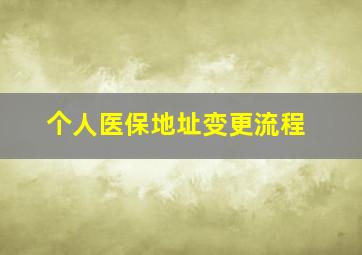 个人医保地址变更流程